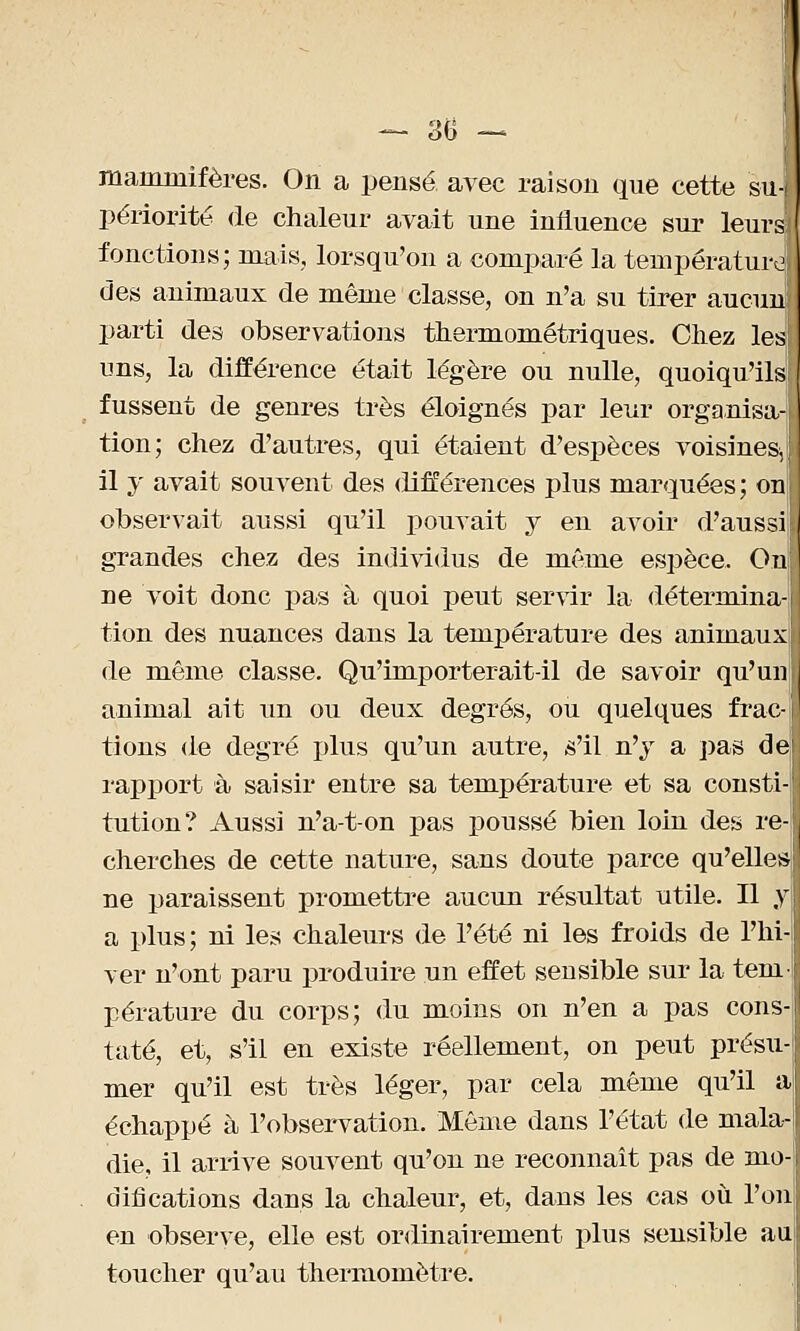 — 36 —

mammifères. On a pensé avec raison que cette supériorité de chaleur avait une influence sur leurs fonctions; mais, lorsqu'on a comparé la température des animaux de même classe, on n'a su tirer aucun parti des observations thermométriques. Chez les uns, la différence était légère ou nulle, quoiqu'ils fussent de genres très éloignés par leur organisation; chez d'autres, qui étaient d'espèces voisines, il y avait souvent des différences plus marquées; on observait aussi qu'il pouvait y en avoir d'aussi grandes chez des individus de même espèce. On ne voit donc pas à quoi peut servir la détermination des nuances dans la température des animaux de même classe. Qu'importerait-il de savoir qu'un animal ait un ou deux degrés, ou quelques fractions de degré plus qu'un autre, s'il n'y a pas de rapport à saisir entre sa température et sa constitution? Aussi n'a-t-on pas poussé bien loin des recherches de cette nature, sans doute parce qu'elles ne paraissent promettre aucun résultat utile. Il y a plus; ni les chaleurs de l'été ni les froids de l'hiver n'ont paru produire un effet sensible sur la température du corps; du moins on n'en a pas constaté, et, s'il en existe réellement, on peut présumer qu'il est très léger, par cela même qu'il a échappé à l'observation. Même dans l'état de maladie, il arrive souvent qu'on ne reconnaît pas de modifications dans la chaleur, et, dans les cas où l'on en observe, elle est ordinairement plus sensible au toucher qu'au thermomètre.